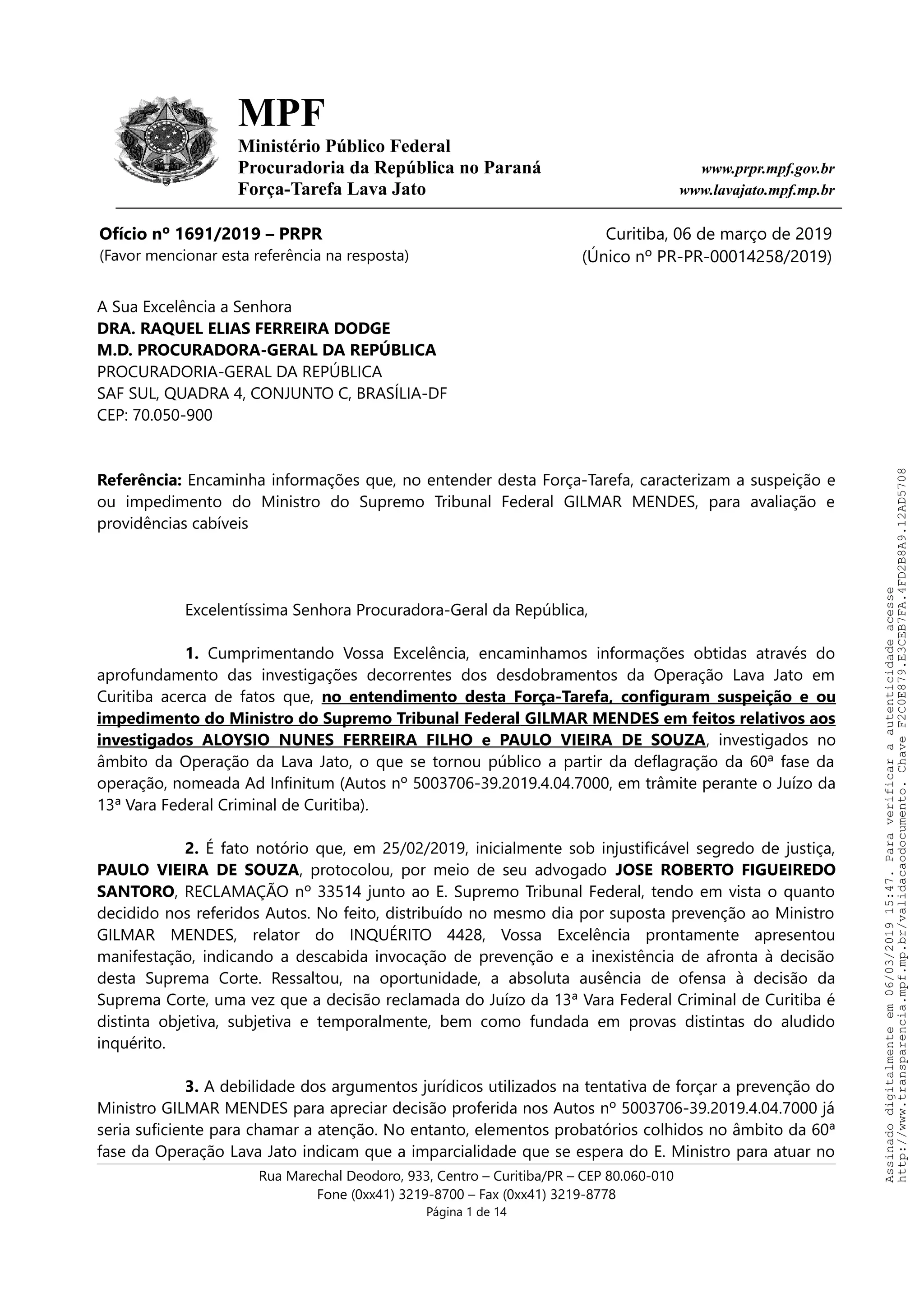 MPF
Ministério Público Federal
Procuradoria da República no Paraná
Força-Tarefa Lava Jato

www.prpr.mpf.gov.br
www.lavajato.mpf.mp.br

Ofício nº 1691/2019 – PRPR
(Favor mencionar esta referência na resposta)

Curitiba, 06 de março de 2019
(Único nº PR-PR-00014258/2019)

A Sua Excelência a Senhora
DRA. RAQUEL ELIAS FERREIRA DODGE
M.D. PROCURADORA-GERAL DA REPÚBLICA
PROCURADORIA-GERAL DA REPÚBLICA
SAF SUL, QUADRA 4, CONJUNTO C, BRASÍLIA-DF
CEP: 70.050-900

Referência: Encaminha informações que, no entender desta Força-Tarefa, caracterizam a suspeição e ou impedimento do Ministro do Supremo Tribunal Federal GILMAR MENDES, para avaliação e providências cabíveis

Excelentíssima Senhora Procuradora-Geral da República,

1. Cumprimentando Vossa Excelência, encaminhamos informações obtidas através do aprofundamento das investigações decorrentes dos desdobramentos da Operação Lava Jato em Curitiba acerca de fatos que, no entendimento desta Força-Tarefa, configuram suspeição e ou impedimento do Ministro do Supremo Tribunal Federal GILMAR MENDES em feitos relativos aos investigados ALOYSIO NUNES FERREIRA FILHO e PAULO VIEIRA DE SOUZA, investigados no âmbito da Operação da Lava Jato, o que se tornou público a partir da deflagração da 60ª fase da operação, nomeada Ad Infinitum (Autos nº 5003706-39.2019.4.04.7000, em trâmite perante o Juízo da 13ª Vara Federal Criminal de Curitiba).

2. É fato notório que, em 25/02/2019, inicialmente sob injustificável segredo de justiça, PAULO VIEIRA DE SOUZA, protocolou, por meio de seu advogado JOSE ROBERTO FIGUEIREDO SANTORO, RECLAMAÇÃO nº 33514 junto ao E. Supremo Tribunal Federal, tendo em vista o quanto decidido nos referidos Autos. No feito, distribuído no mesmo dia por suposta prevenção ao Ministro GILMAR MENDES, relator do INQUÉRITO 4428, Vossa Excelência prontamente apresentou manifestação, indicando a descabida invocação de prevenção e a inexistência de afronta à decisão desta Suprema Corte. Ressaltou, na oportunidade, a absoluta ausência de ofensa à decisão da Suprema Corte, uma vez que a decisão reclamada do Juízo da 13ª Vara Federal Criminal de Curitiba é distinta objetiva, subjetiva e temporalmente, bem como fundada em provas distintas do aludido inquérito.

3. A debilidade dos argumentos jurídicos utilizados na tentativa de forçar a prevenção do Ministro GILMAR MENDES para apreciar decisão proferida nos Autos nº 5003706-39.2019.4.04.7000 já seria suficiente para chamar a atenção. No entanto, elementos probatórios colhidos no âmbito da 60ª fase da Operação Lava Jato indicam que a imparcialidade que se espera do E. Ministro para atuar no

Rua Marechal Deodoro, 933, Centro – Curitiba/PR – CEP 80.060-010
Fone (0xx41) 3219-8700 – Fax (0xx41) 3219-8778
Página 1 de 14

Assinado digitalmente em 06/03/2019 15:47. Para verificar a autenticidade acesse http://www.transparencia.mpf.mp.br/validacaodocumento. Chave F2C0E879.E3CEB7FA.4FD2B8A9.12AD5708